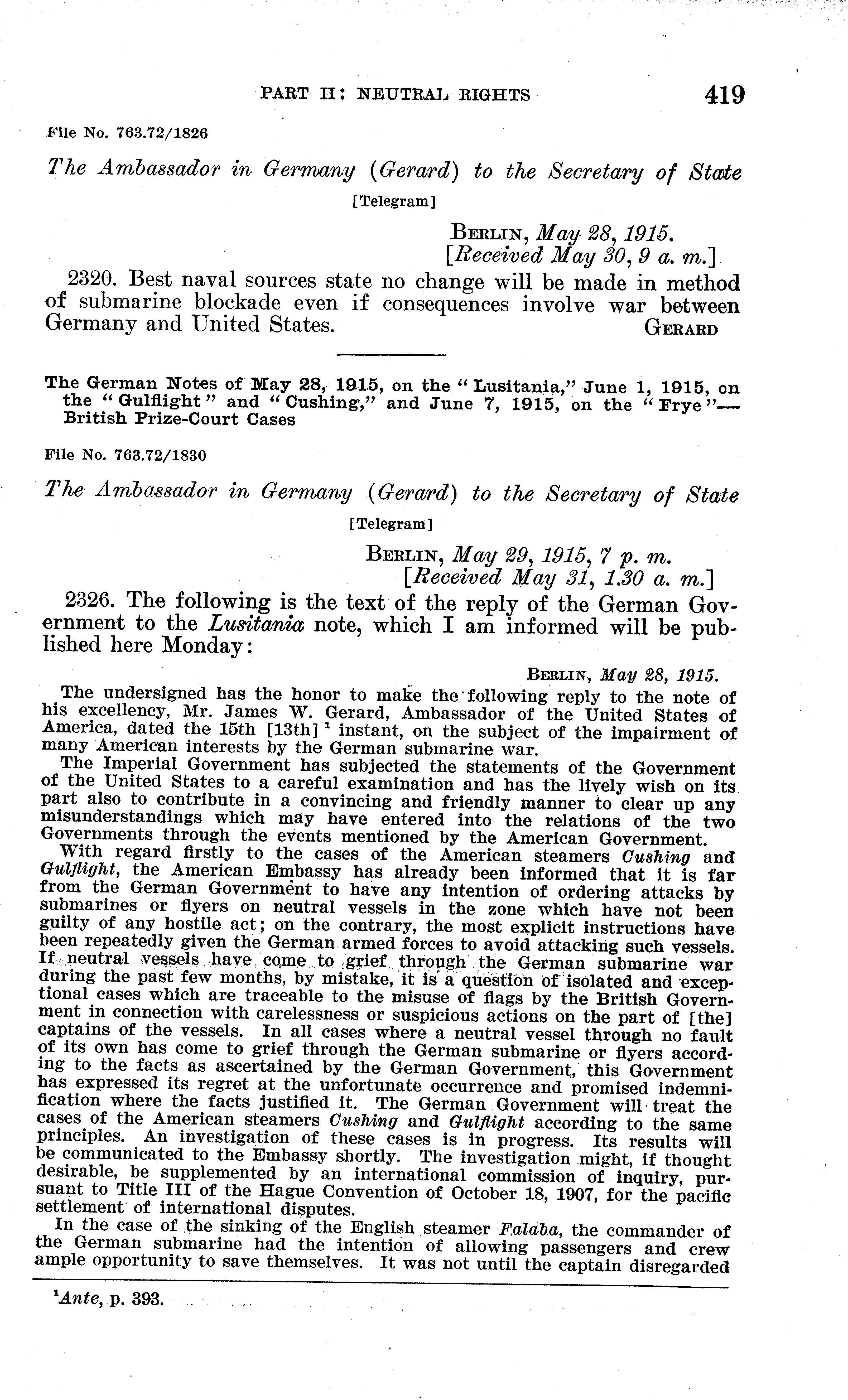 PART II: NEUTRAL RIGHTS 419

File No. 763.72/1826

The Ambassador in Germany (Gerard) to the Secretary of State

[Telegram]

BERLIN, May 28, 1915.
[Received May 30, 9 a. m.]

2320. Best naval sources state no change will be made in method of submarine blockade even if consequences involve war between Germany and United States. GERARD

The German Notes of May 28, 1915, on the "Lusitania," June 1, 1915, on the "Gulflight" and "Cushing," and June 7, 1915, on the "Frye"—British Prize-Court Cases

File No. 763.72/1830

The Ambassador in Germany (Gerard) to the Secretary of State

[Telegram]

BERLIN, May 29, 1915, 7 p. m.
[Received May 31, 1.30 a. m.]

2326. The following is the text of the reply of the German Government to the Lusitania note, which I am informed will be published here Monday:

BERLIN, May 28, 1915.

The undersigned has the honor to make the following reply to the note of his excellency, Mr. James W. Gerard, Ambassador of the United States of America, dated the 15th [13th] $^1$ instant, on the subject of the impairment of many American interests by the German submarine war.

The Imperial Government has subjected the statements of the Government of the United States to a careful examination and has the lively wish on its part also to contribute in a convincing and friendly manner to clear up any misunderstandings which may have entered into the relations of the two Governments through the events mentioned by the American Government.

With regard firstly to the cases of the American steamers Cushing and Gulflight, the American Embassy has already been informed that it is far from the German Government to have any intention of ordering attacks by submarines or flyers on neutral vessels in the zone which have not been guilty of any hostile act; on the contrary, the most explicit instructions have been repeatedly given the German armed forces to avoid attacking such vessels. If neutral vessels have come to grief through the German submarine war during the past few months, by mistake, it is a question of isolated and exceptional cases which are traceable to the misuse of flags by the British Government in connection with carelessness or suspicious actions on the part of [the] captains of the vessels. In all cases where a neutral vessel through no fault of its own has come to grief through the German submarine or flyers according to the facts as ascertained by the German Government, this Government has expressed its regret at the unfortunate occurrence and promised indemnification where the facts justified it. The German Government will treat the cases of the American steamers Cushing and Gulflight according to the same principles. An investigation of these cases is in progress. Its results will be communicated to the Embassy shortly. The investigation might, if thought desirable, be supplemented by an international commission of inquiry, pursuant to Title III of the Hague Convention of October 18, 1907, for the pacific settlement of international disputes.

In the case of the sinking of the English steamer Falaba, the commander of the German submarine had the intention of allowing passengers and crew ample opportunity to save themselves. It was not until the captain disregarded

$^1$Ante, p. 393.